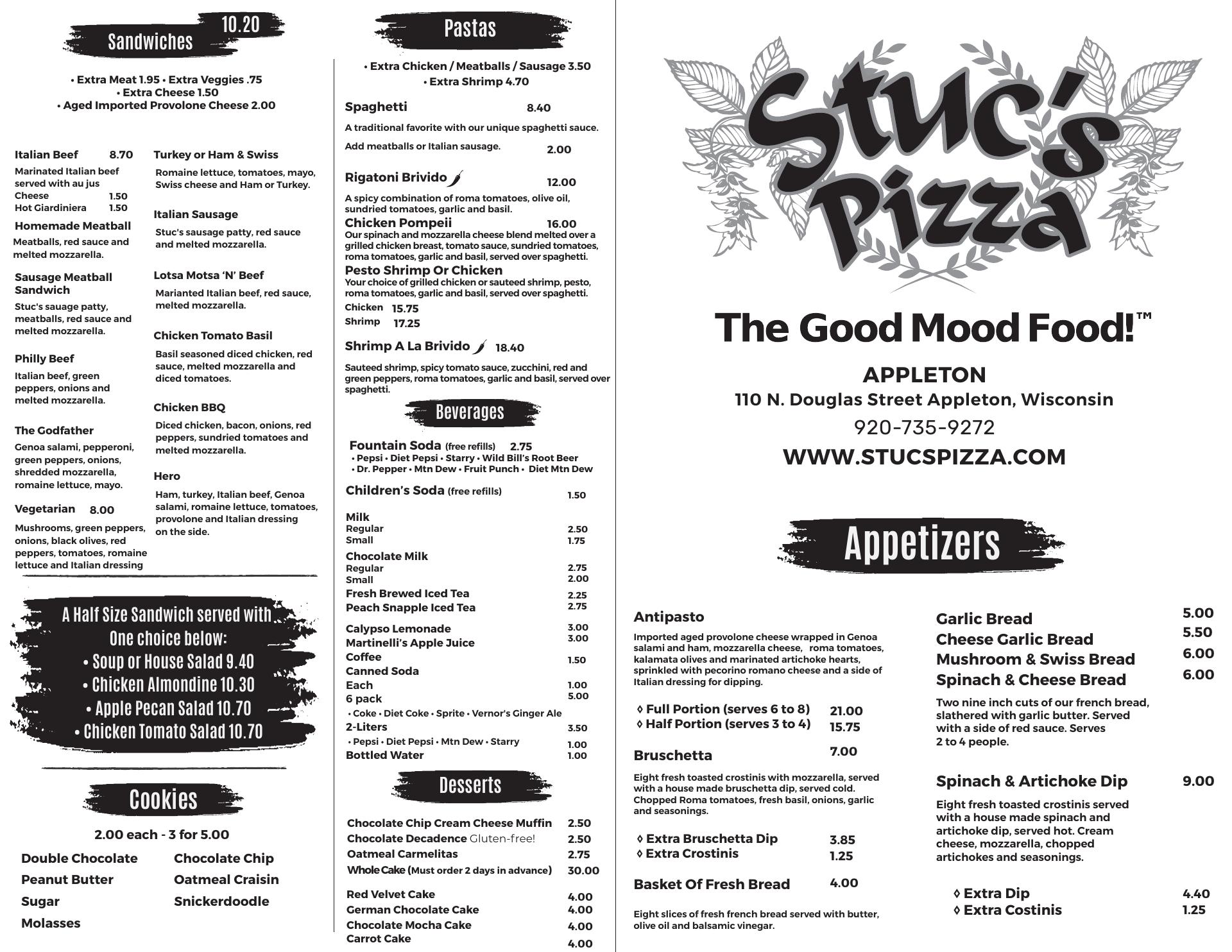 Sandwiches 10.20

• Extra Meat 1.95 • Extra Veggies .75
• Extra Cheese 1.50
• Aged Imported Provolone Cheese 2.00

Italian Beef 8.70
Marinated Italian beef served with au jus
Cheese 1.50
Hot Giardiniera 1.50

Homemade Meatball
Meatballs, red sauce and melted mozzarella.

Sausage Meatball Sandwich
Stuc's sauage patty, meatballs, red sauce and melted mozzarella.

Philly Beef
Italian beef, green peppers, onions and melted mozzarella.

The Godfather
Genoa salami, pepperoni, green peppers, onions, shredded mozzarella, romaine lettuce, mayo.

Vegetarian 8.00
Mushrooms, green peppers, onions, black olives, red peppers, tomatoes, romaine lettuce and Italian dressing

Turkey or Ham & Swiss
Romaine lettuce, tomatoes, mayo, Swiss cheese and Ham or Turkey.

Italian Sausage
Stuc's sausage patty, red sauce and melted mozzarella.

Lotsa Motsa 'N' Beef
Marianted Italian beef, red sauce, melted mozzarella.

Chicken Tomato Basil
Basil seasoned diced chicken, red sauce, melted mozzarella and diced tomatoes.

Chicken BBQ
Diced chicken, bacon, onions, red peppers, sundried tomatoes and melted mozzarella.

Hero
Ham, turkey, Italian beef, Genoa salami, romaine lettuce, tomatoes, provolone and Italian dressing on the side.

A Half Size Sandwich served with One choice below:
• Soup or House Salad 9.40
• Chicken Almondine 10.30
• Apple Pecan Salad 10.70
• Chicken Tomato Salad 10.70

Cookies

2.00 each - 3 for 5.00

Double Chocolate
Peanut Butter
Sugar
Molasses
Chocolate Chip
Oatmeal Craisin
Snickerdoodle

Pastas

• Extra Chicken / Meatballs / Sausage 3.50
• Extra Shrimp 4.70

Spaghetti 8.40
A traditional favorite with our unique spaghetti sauce.
Add meatballs or Italian sausage. 2.00

Rigatoni Brivido 12.00
A spicy combination of roma tomatoes, olive oil, sundried tomatoes, garlic and basil.

Chicken Pompeii 16.00
Our spinach and mozzarella cheese blend melted over a grilled chicken breast, tomato sauce, sundried tomatoes, roma tomatoes, garlic and basil, served over spaghetti.

Pesto Shrimp Or Chicken
Your choice of grilled chicken or sauteed shrimp, pesto, roma tomatoes, garlic and basil, served over spaghetti.
Chicken 15.75
Shrimp 17.25

Shrimp A La Brivido 18.40
Sauteed shrimp, spicy tomato sauce, zucchini, red and green peppers, roma tomatoes, garlic and basil, served over spaghetti.

Beverages

Fountain Soda (free refills) 2.75
• Pepsi • Diet Pepsi • Starry • Wild Bill's Root Beer
• Dr. Pepper • Mtn Dew • Fruit Punch • Diet Mtn Dew

Children's Soda (free refills) 1.50

Milk
Regular 2.50
Small 1.75

Chocolate Milk
Regular 2.75
Small 2.00
Fresh Brewed Iced Tea 2.25
Peach Snapple Iced Tea 2.75

Calypso Lemonade 3.00
Martinelli's Apple Juice 3.00
Coffee 1.50
Canned Soda
Each 1.00
6 pack 5.00
• Coke • Diet Coke • Sprite • Vernor's Ginger Ale
2-Liters 3.50
• Pepsi • Diet Pepsi • Mtn Dew • Starry 1.00
Bottled Water 1.00

Desserts

Chocolate Chip Cream Cheese Muffin 2.50
Chocolate Decadence Gluten-free! 2.50
Oatmeal Carmelitas 2.75
Whole Cake (Must order 2 days in advance) 30.00

Red Velvet Cake 4.00
German Chocolate Cake 4.00
Chocolate Mocha Cake 4.00
Carrot Cake 4.00

Stuc's Pizza

The Good Mood Food!™

APPLETON
110 N. Douglas Street Appleton, Wisconsin
920-735-9272
WWW.STUCSPIZZA.COM

Appetizers

Antipasto
Imported aged provolone cheese wrapped in Genoa salami and ham, mozzarella cheese, roma tomatoes, kalamata olives and marinated artichoke hearts, sprinkled with pecorino romano cheese and a side of Italian dressing for dipping.

◊ Full Portion (serves 6 to 8) 21.00
◊ Half Portion (serves 3 to 4) 15.75

Bruschetta 7.00
Eight fresh toasted crostinis with mozzarella, served with a house made bruschetta dip, served cold. Chopped Roma tomatoes, fresh basil, onions, garlic and seasonings.

◊ Extra Bruschetta Dip 3.85
◊ Extra Crostinis 1.25

Basket Of Fresh Bread 4.00
Eight slices of fresh french bread served with butter, olive oil and balsamic vinegar.

Garlic Bread 5.00
Cheese Garlic Bread 5.50
Mushroom & Swiss Bread 6.00
Spinach & Cheese Bread 6.00
Two nine inch cuts of our french bread, slathered with garlic butter. Served with a side of red sauce. Serves 2 to 4 people.

Spinach & Artichoke Dip 9.00
Eight fresh toasted crostinis served with a house made spinach and artichoke dip, served hot. Cream cheese, mozzarella, chopped artichokes and seasonings.

◊ Extra Dip 4.40
◊ Extra Costinis 1.25